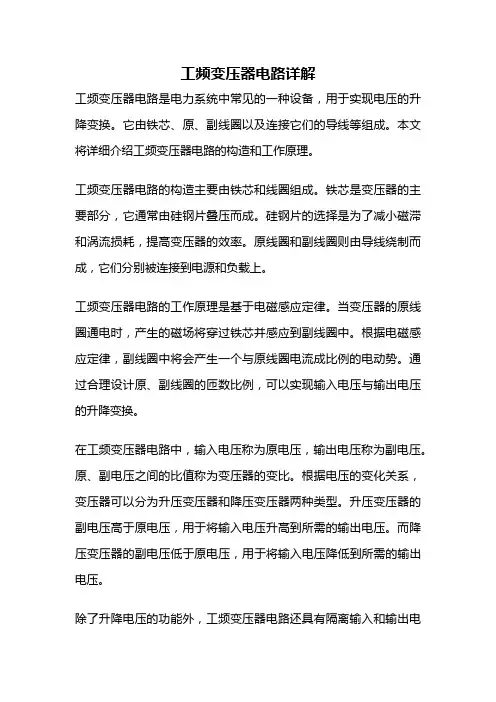 工频变压器电路详解

工频变压器电路是电力系统中常见的一种设备，用于实现电压的升降变换。它由铁芯、原、副线圈以及连接它们的导线等组成。本文将详细介绍工频变压器电路的构造和工作原理。

工频变压器电路的构造主要由铁芯和线圈组成。铁芯是变压器的主要部分，它通常由硅钢片叠压而成。硅钢片的选择是为了减小磁滞和涡流损耗，提高变压器的效率。原线圈和副线圈则由导线绕制而成，它们分别被连接到电源和负载上。

工频变压器电路的工作原理是基于电磁感应定律。当变压器的原线圈通电时，产生的磁场将穿过铁芯并感应到副线圈中。根据电磁感应定律，副线圈中将会产生一个与原线圈电流成比例的电动势。通过合理设计原、副线圈的匝数比例，可以实现输入电压与输出电压的升降变换。

在工频变压器电路中，输入电压称为原电压，输出电压称为副电压。原、副电压之间的比值称为变压器的变比。根据电压的变化关系，变压器可以分为升压变压器和降压变压器两种类型。升压变压器的副电压高于原电压，用于将输入电压升高到所需的输出电压。而降压变压器的副电压低于原电压，用于将输入电压降低到所需的输出电压。

除了升降电压的功能外，工频变压器电路还具有隔离输入和输出电